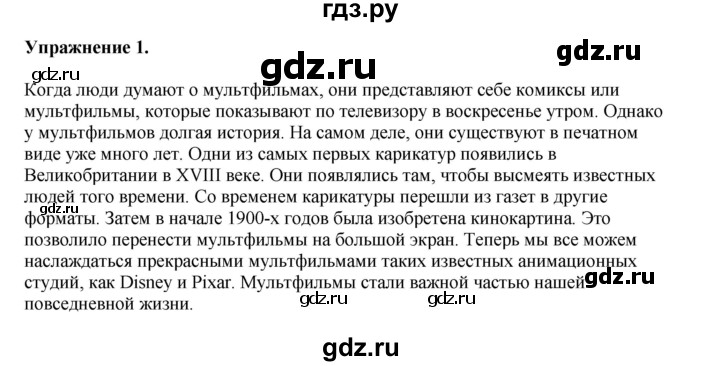 гдз.ру

Упражнение 1.

gdz.ru

gdz.ru

gdz.ru

Когда люди думают о мультфильмах, они представляют себе комиксы или мультфильмы, которые показывают по телевизору в воскресенье утром. Однако у мультфильмов долгая история. На самом деле, они существуют в печатном виде уже много лет. Одни из самых первых карикатур появились в Великобритании в XVIII веке. Они появлялись там, чтобы высмеять известных людей того времени. Со временем карикатуры перешли из газет в другие форматы. Затем в начале 1900-х годов была изобретена кинокартина. Это позволило перенести мультфильмы на большой экран. Теперь мы все можем наслаждаться прекрасными мультфильмами таких известных анимационных студий, как Disney и Pixar. Мультфильмы стали важной частью нашей повседневной жизни.

gdz.ru

gdz.ru

gdz.ru

gdz.ru

gdz.ru